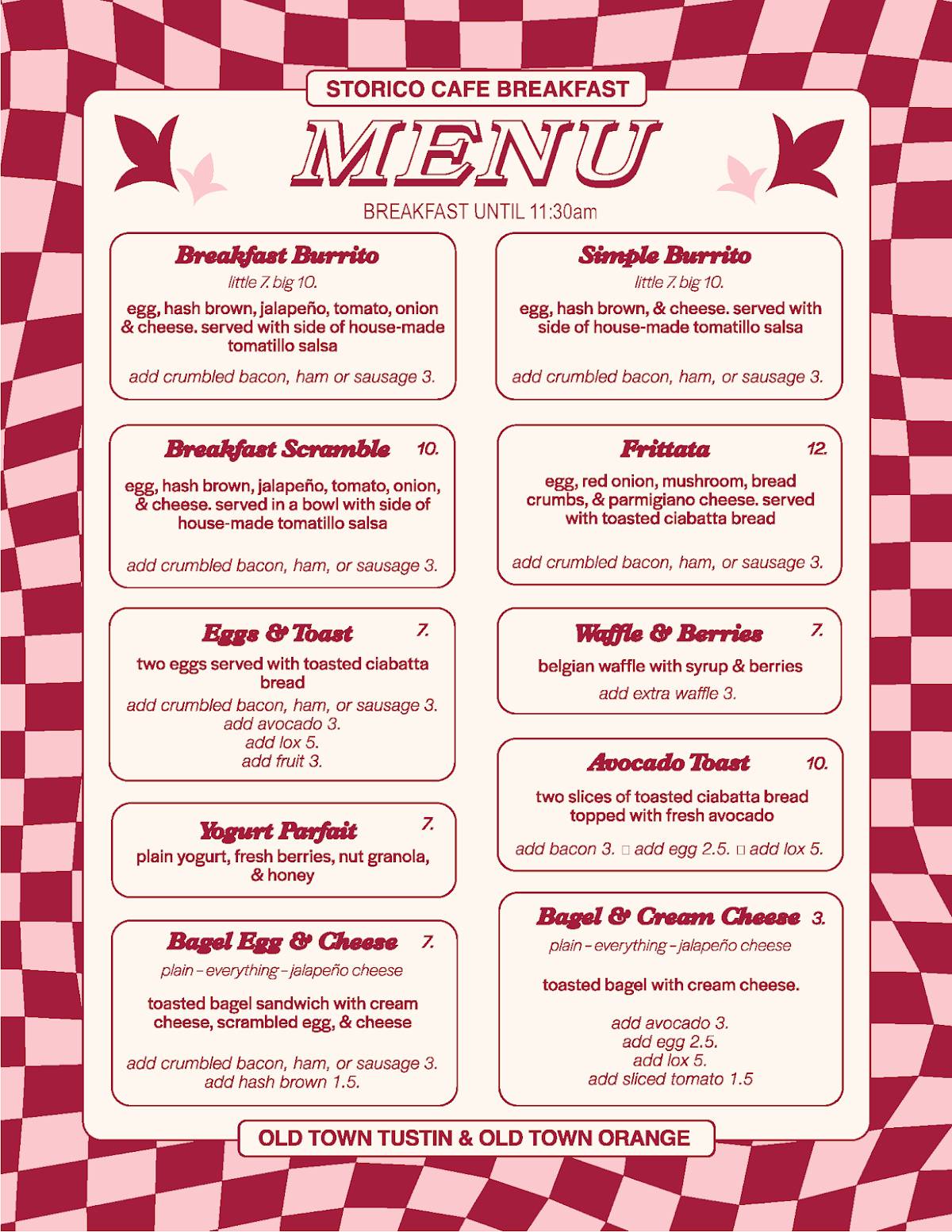 STORICO CAFE BREAKFAST

MENU

BREAKFAST UNTIL 11:30am

Breakfast Burrito
little 7. big 10.
egg, hash brown, jalapeño, tomato, onion & cheese. served with side of house-made tomatillo salsa
add crumbled bacon, ham or sausage 3.

Breakfast Scramble 10.
egg, hash brown, jalapeño, tomato, onion, & cheese. served in a bowl with side of house-made tomatillo salsa
add crumbled bacon, ham, or sausage 3.

Eggs & Toast 7.
two eggs served with toasted ciabatta bread
add crumbled bacon, ham, or sausage 3.
add avocado 3.
add lox 5.
add fruit 3.

Yogurt Parfait 7.
plain yogurt, fresh berries, nut granola, & honey

Bagel Egg & Cheese 7.
plain – everything – jalapeño cheese
toasted bagel sandwich with cream cheese, scrambled egg, & cheese
add crumbled bacon, ham, or sausage 3.
add hash brown 1.5.

Simple Burrito
little 7. big 10.
egg, hash brown, & cheese. served with side of house-made tomatillo salsa
add crumbled bacon, ham, or sausage 3.

Frittata 12.
egg, red onion, mushroom, bread crumbs, & parmigiano cheese. served with toasted ciabatta bread
add crumbled bacon, ham, or sausage 3.

Waffle & Berries 7.
belgian waffle with syrup & berries
add extra waffle 3.

Avocado Toast 10.
two slices of toasted ciabatta bread topped with fresh avocado
add bacon 3. □ add egg 2.5. □ add lox 5.

Bagel & Cream Cheese 3.
plain – everything – jalapeño cheese
toasted bagel with cream cheese.
add avocado 3.
add egg 2.5.
add lox 5.
add sliced tomato 1.5

OLD TOWN TUSTIN & OLD TOWN ORANGE